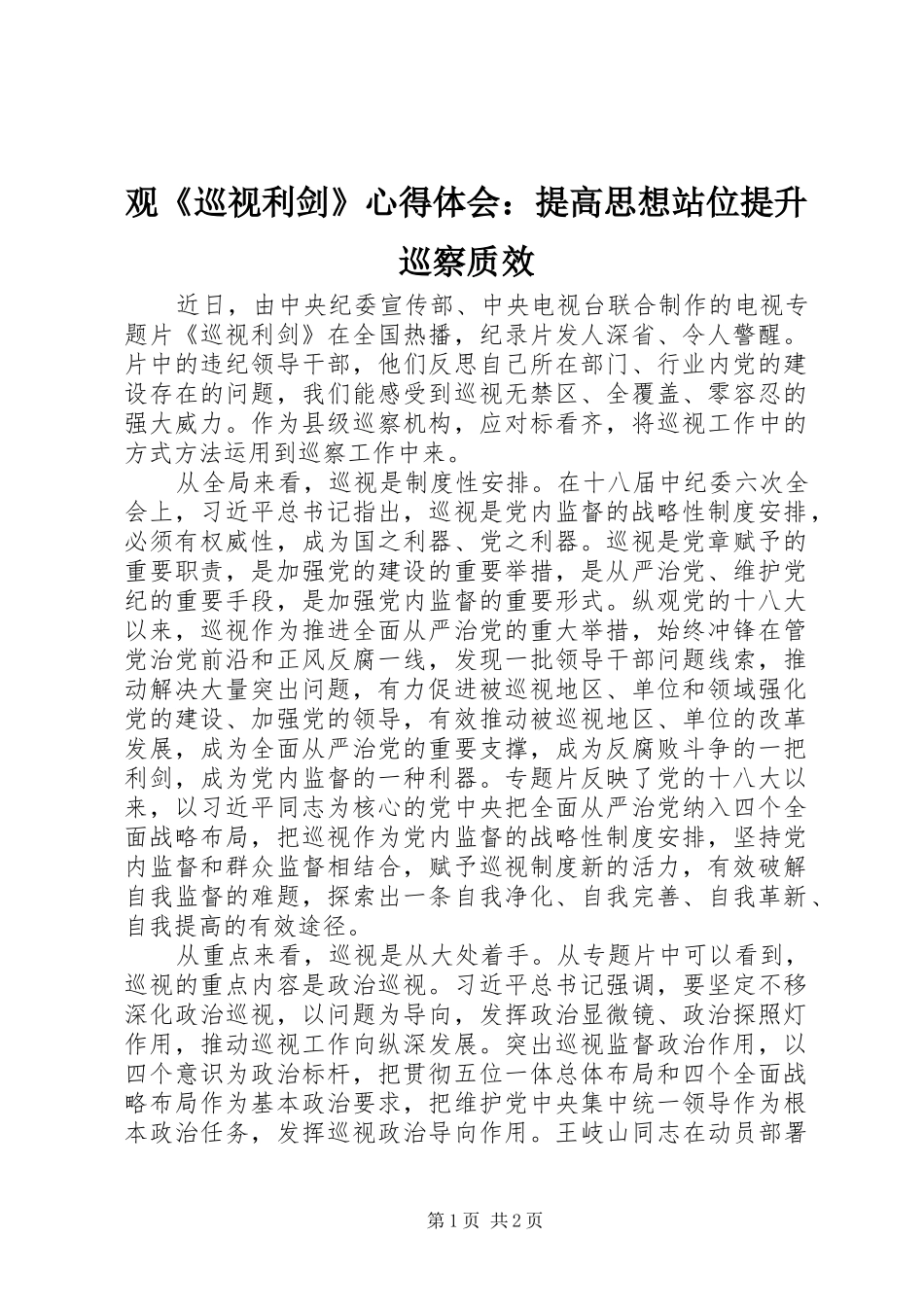 观《巡视利剑》心得体会：提高思想站位提升巡察质效

近日，由中央纪委宣传部、中央电视台联合制作的电视专题片《巡视利剑》在全国热播，纪录片发人深省、令人警醒。片中的违纪领导干部，他们反思自己所在部门、行业内党的建设存在的问题，我们能感受到巡视无禁区、全覆盖、零容忍的强大威力。作为县级巡察机构，应对标看齐，将巡视工作中的方式方法运用到巡察工作中来。

从全局来看，巡视是制度性安排。在十八届中纪委六次全会上，习近平总书记指出，巡视是党内监督的战略性制度安排，必须有权威性，成为国之利器、党之利器。巡视是党章赋予的重要职责，是加强党的建设的重要举措，是从严治党、维护党纪的重要手段，是加强党内监督的重要形式。纵观党的十八大以来，巡视作为推进全面从严治党的重大举措，始终冲锋在管党治党前沿和正风反腐一线，发现一批领导干部问题线索，推动解决大量突出问题，有力促进被巡视地区、单位和领域强化党的建设、加强党的领导，有效推动被巡视地区、单位的改革发展，成为全面从严治党的重要支撑，成为反腐败斗争的一把利剑，成为党内监督的一种利器。专题片反映了党的十八大以来，以习近平同志为核心的党中央把全面从严治党纳入四个全面战略布局，把巡视作为党内监督的战略性制度安排，坚持党内监督和群众监督相结合，赋予巡视制度新的活力，有效破解自我监督的难题，探索出一条自我净化、自我完善、自我革新、自我提高的有效途径。

从重点来看，巡视是从大处着手。从专题片中可以看到，巡视的重点内容是政治巡视。习近平总书记强调，要坚定不移深化政治巡视，以问题为导向，发挥政治显微镜、政治探照灯作用，推动巡视工作向纵深发展。突出巡视监督政治作用，以四个意识为政治标杆，把贯彻五位一体总体布局和四个全面战略布局作为基本政治要求，把维护党中央集中统一领导作为根本政治任务，发挥巡视政治导向作用。王岐山同志在动员部署

第1页 共2页